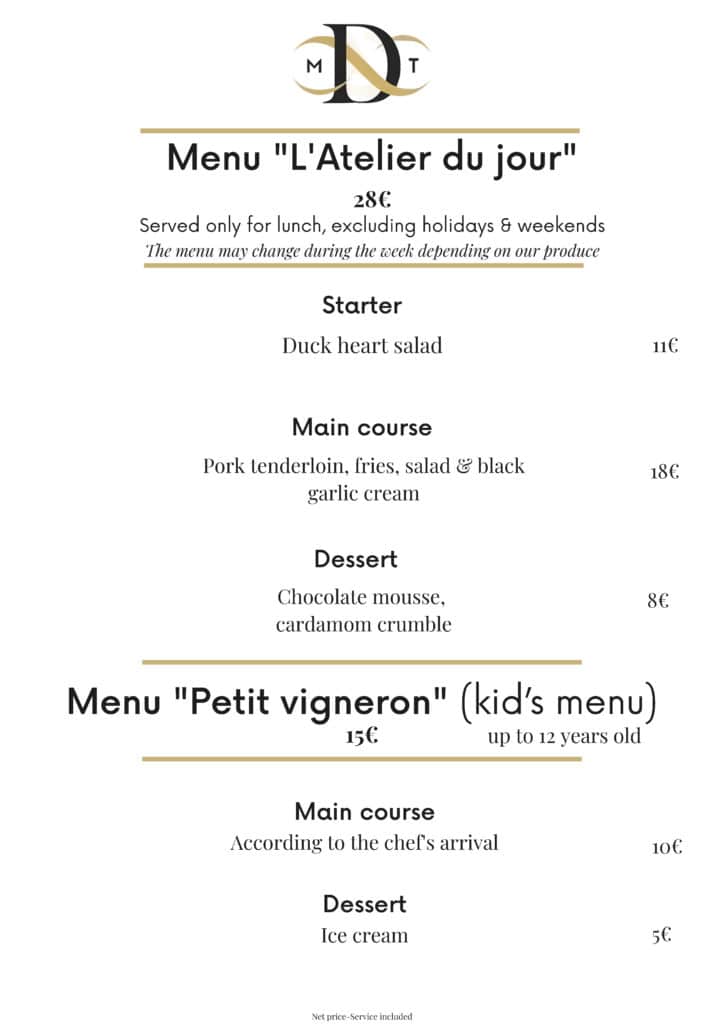 M D T

Menu "L'Atelier du jour"
28€
Served only for lunch, excluding holidays & weekends
The menu may change during the week depending on our produce

Starter
Duck heart salad 11€

Main course
Pork tenderloin, fries, salad & black garlic cream 18€

Dessert
Chocolate mousse, cardamom crumble 8€

Menu "Petit vigneron" (kid's menu)
15€ up to 12 years old

Main course
According to the chef's arrival 10€

Dessert
Ice cream 5€

Net price-Service included